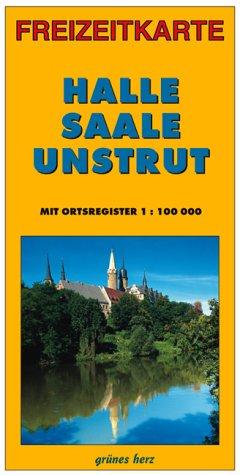 FREIZEITKARTE

HALLE
SAALE
UNSTRUT

MIT ORTSREGISTER 1 : 100 000

grünes herz